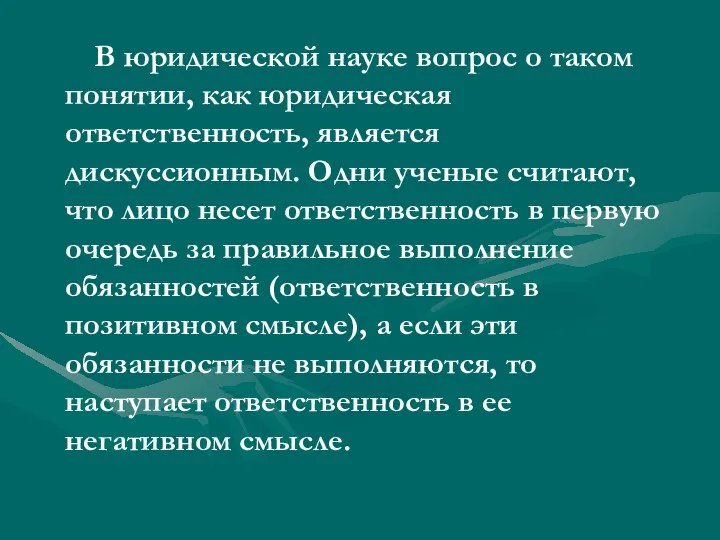 В юридической науке вопрос о таком понятии, как юридическая ответственность, является дискуссионным. Одни ученые считают, что лицо несет ответственность в первую очередь за правильное выполнение обязанностей (ответственность в позитивном смысле), а если эти обязанности не выполняются, то наступает ответственность в ее негативном смысле.